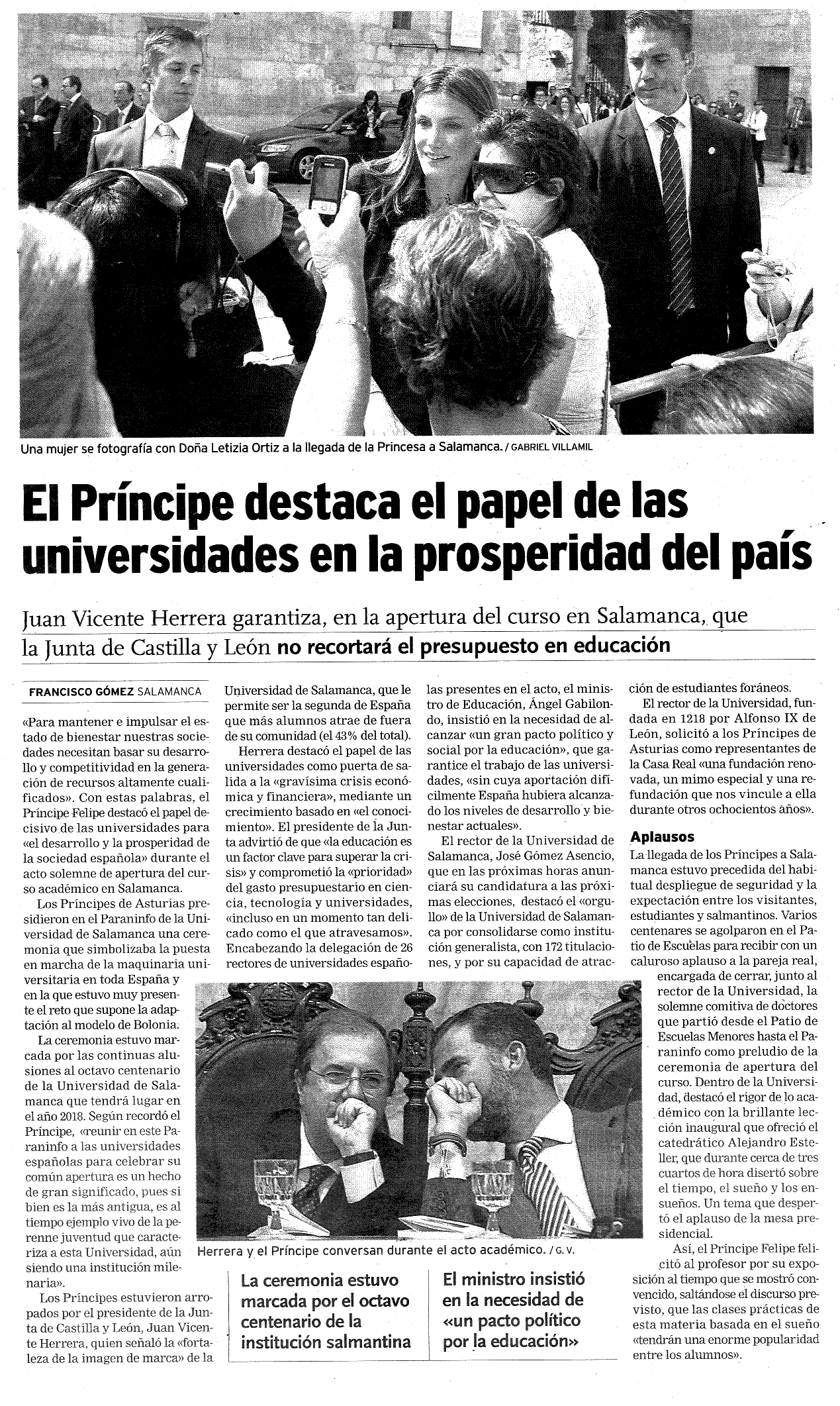 Una mujer se fotografía con Doña Letizia Ortiz a la llegada de la Princesa a Salamanca. / GABRIEL VILLAMIL

El Príncipe destaca el papel de las universidades en la prosperidad del país

Juan Vicente Herrera garantiza, en la apertura del curso en Salamanca, que la Junta de Castilla y León no recortará el presupuesto en educación

FRANCISCO GÓMEZ SALAMANCA

«Para mantener e impulsar el estado de bienestar nuestras sociedades necesitan basar su desarrollo y competitividad en la generación de recursos altamente cualificados». Con estas palabras, el Príncipe Felipe destacó el papel decisivo de las universidades para «el desarrollo y la prosperidad de la sociedad española» durante el acto solemne de apertura del curso académico en Salamanca.

Los Príncipes de Asturias presidieron en el Paraninfo de la Universidad de Salamanca una ceremonia que simbolizaba la puesta en marcha de la maquinaria universitaria en toda España y en la que estuvo muy presente el reto que supone la adaptación al modelo de Bolonia.

La ceremonia estuvo marcada por las continuas alusiones al octavo centenario de la Universidad de Salamanca que tendrá lugar en el año 2018. Según recordó el Príncipe, «reunir en este Paraninfo a las universidades españolas para celebrar su común apertura es un hecho de gran significado, pues si bien es la más antigua, es al tiempo ejemplo vivo de la perenne juventud que caracteriza a esta Universidad, aún siendo una institución milenaria».

Los Príncipes estuvieron arropados por el presidente de la Junta de Castilla y León, Juan Vicente Herrera, quien señaló la «fortaleza de la imagen de marca» de la Universidad de Salamanca, que le permite ser la segunda de España que más alumnos atrae de fuera de su comunidad (el 43% del total).

Herrera destacó el papel de las universidades como puerta de salida a la «gravísima crisis económica y financiera», mediante un crecimiento basado en «el conocimiento». El presidente de la Junta advirtió de que «la educación es un factor clave para superar la crisis» y comprometió la «prioridad» del gasto presupuestario en ciencia, tecnología y universidades, «incluso en un momento tan delicado como el que atravesamos». Encabezando la delegación de 26 rectores de universidades españolas presentes en el acto, el ministro de Educación, Ángel Gabilondo, insistió en la necesidad de alcanzar «un gran pacto político y social por la educación», que garantice el trabajo de las universidades, «sin cuya aportación difícilmente España hubiera alcanzado los niveles de desarrollo y bienestar actuales».

El rector de la Universidad de Salamanca, José Gómez Asencio, que en las próximas horas anunciará su candidatura a las próximas elecciones, destacó el «orgullo» de la Universidad de Salamanca por consolidarse como institución generalista, con 172 titulaciones, y por su capacidad de atracción de estudiantes foráneos.

El rector de la Universidad, fundada en 1218 por Alfonso IX de León, solicitó a los Príncipes de Asturias como representantes de la Casa Real «una fundación renovada, un mimo especial y una refundación que nos vincule a ella durante otros ochocientos años».

Aplausos
La llegada de los Príncipes a Salamanca estuvo precedida del habitual despliegue de seguridad y la expectación entre los visitantes, estudiantes y salmantinos. Varios centenares se agolparon en el Patio de Escuelas para recibir con un caluroso aplauso a la pareja real, encargada de cerrar, junto al rector de la Universidad, la solemne comitiva de doctores que partió desde el Patio de Escuelas Menores hasta el Paraninfo como preludio de la ceremonia de apertura del curso. Dentro de la Universidad, destacó el rigor de lo académico con la brillante lección inaugural que ofreció el catedrático Alejandro Esteller, que durante cerca de tres cuartos de hora disertó sobre el tiempo, el sueño y los ensueños. Un tema que despertó el aplauso de la mesa presidencial.

Así, el Príncipe Felipe felicitó al profesor por su exposición al tiempo que se mostró convencido, saltándose el discurso previsto, que las clases prácticas de esta materia basada en el sueño «tendrán una enorme popularidad entre los alumnos».

Herrera y el Príncipe conversan durante el acto académico. / G. V.

La ceremonia estuvo marcada por el octavo centenario de la institución salmantina

El ministro insistió en la necesidad de «un pacto político por la educación»